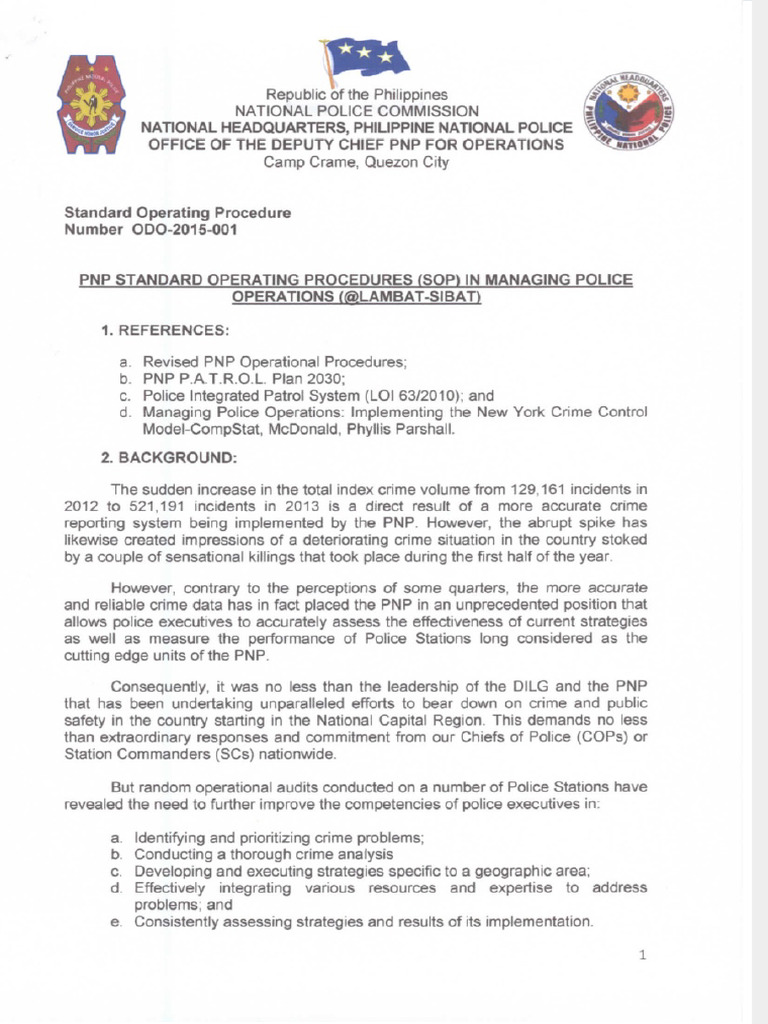 Republic of the Philippines
NATIONAL POLICE COMMISSION
NATIONAL HEADQUARTERS, PHILIPPINE NATIONAL POLICE
OFFICE OF THE DEPUTY CHIEF PNP FOR OPERATIONS
Camp Crame, Quezon City

Standard Operating Procedure
Number ODO-2015-001

PNP STANDARD OPERATING PROCEDURES (SOP) IN MANAGING POLICE OPERATIONS (@LAMBAT-SIBAT)

1. REFERENCES:

a. Revised PNP Operational Procedures;
b. PNP P.A.T.R.O.L. Plan 2030;
c. Police Integrated Patrol System (LOI 63/2010); and
d. Managing Police Operations: Implementing the New York Crime Control Model-CompStat, McDonald, Phyllis Parshall.

2. BACKGROUND:

The sudden increase in the total index crime volume from 129,161 incidents in 2012 to 521,191 incidents in 2013 is a direct result of a more accurate crime reporting system being implemented by the PNP. However, the abrupt spike has likewise created impressions of a deteriorating crime situation in the country stoked by a couple of sensational killings that took place during the first half of the year.

However, contrary to the perceptions of some quarters, the more accurate and reliable crime data has in fact placed the PNP in an unprecedented position that allows police executives to accurately assess the effectiveness of current strategies as well as measure the performance of Police Stations long considered as the cutting edge units of the PNP.

Consequently, it was no less than the leadership of the DILG and the PNP that has been undertaking unparalleled efforts to bear down on crime and public safety in the country starting in the National Capital Region. This demands no less than extraordinary responses and commitment from our Chiefs of Police (COPs) or Station Commanders (SCs) nationwide.

But random operational audits conducted on a number of Police Stations have revealed the need to further improve the competencies of police executives in:

a. Identifying and prioritizing crime problems;
b. Conducting a thorough crime analysis
c. Developing and executing strategies specific to a geographic area;
d. Effectively integrating various resources and expertise to address problems; and
e. Consistently assessing strategies and results of its implementation.

1